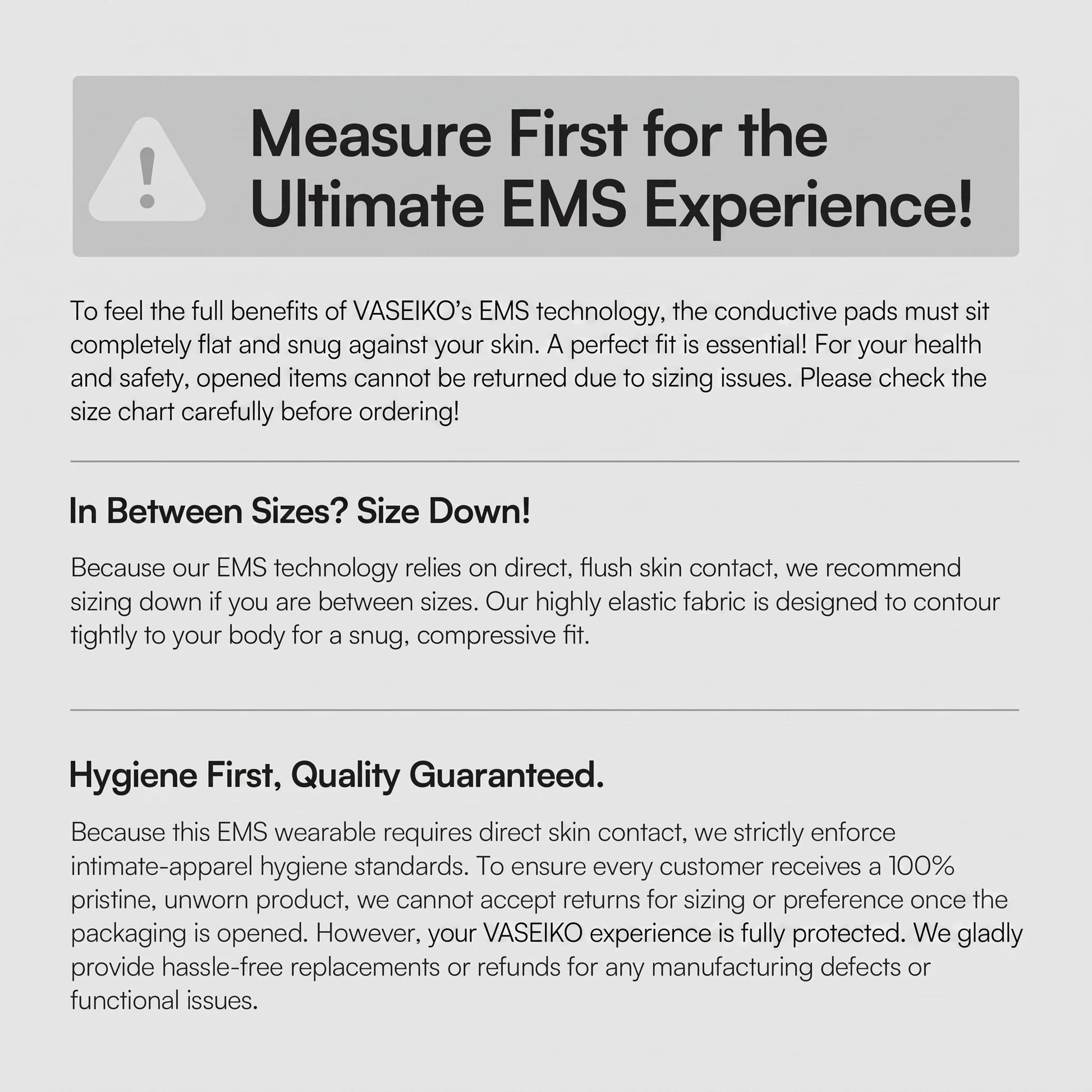 Measure First for the Ultimate EMS Experience!

To feel the full benefits of VASEIKO's EMS technology, the conductive pads must sit completely flat and snug against your skin. A perfect fit is essential! For your health and safety, opened items cannot be returned due to sizing issues. Please check the size chart carefully before ordering!

In Between Sizes? Size Down!

Because our EMS technology relies on direct, flush skin contact, we recommend sizing down if you are between sizes. Our highly elastic fabric is designed to contour tightly to your body for a snug, compressive fit.

Hygiene First, Quality Guaranteed.

Because this EMS wearable requires direct skin contact, we strictly enforce intimate-apparel hygiene standards. To ensure every customer receives a 100% pristine, unworn product, we cannot accept returns for sizing or preference once the packaging is opened. However, your VASEIKO experience is fully protected. We gladly provide hassle-free replacements or refunds for any manufacturing defects or functional issues.